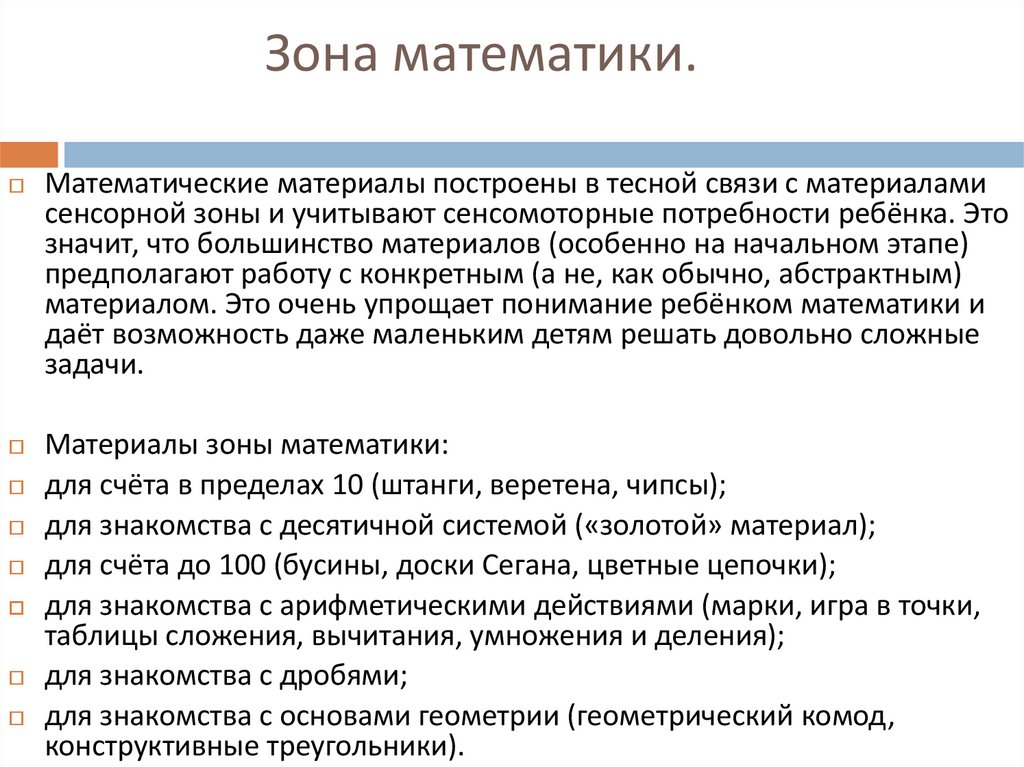 Зона математики.

Математические материалы построены в тесной связи с материалами сенсорной зоны и учитывают сенсомоторные потребности ребёнка. Это значит, что большинство материалов (особенно на начальном этапе) предполагают работу с конкретным (а не, как обычно, абстрактным) материалом. Это очень упрощает понимание ребёнком математики и даёт возможность даже маленьким детям решать довольно сложные задачи.

Материалы зоны математики:

для счёта в пределах 10 (штанги, веретена, чипсы);

для знакомства с десятичной системой («золотой» материал);

для счёта до 100 (бусины, доски Сегана, цветные цепочки);

для знакомства с арифметическими действиями (марки, игра в точки, таблицы сложения, вычитания, умножения и деления);

для знакомства с дробями;

для знакомства с основами геометрии (геометрический комод, конструктивные треугольники).